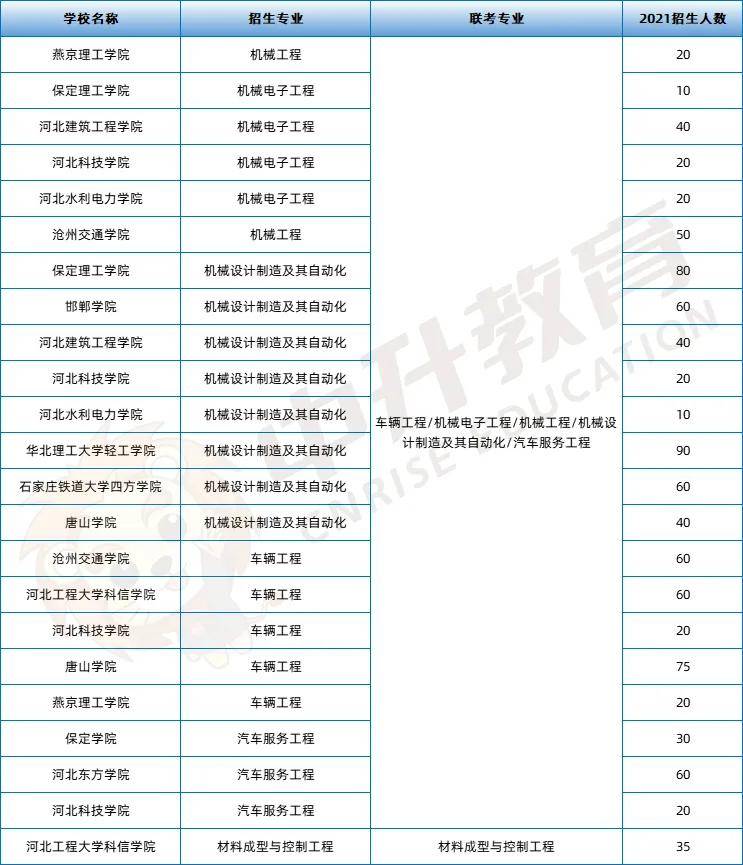 | 学校名称 | 招生专业 | 联考专业 | 2021招生人数 |
|---|---|---|---|
| 燕京理工学院 | 机械工程 | 车辆工程/机械电子工程/机械工程/机械设计制造及其自动化/汽车服务工程 | 20 |
| 保定理工学院 | 机械电子工程 | | 10 |
| 河北建筑工程学院 | 机械电子工程 | | 40 |
| 河北科技学院 | 机械电子工程 | | 20 |
| 河北水利电力学院 | 机械电子工程 | | 20 |
| 沧州交通学院 | 机械工程 | | 50 |
| 保定理工学院 | 机械设计制造及其自动化 | | 80 |
| 邯郸学院 | 机械设计制造及其自动化 | | 60 |
| 河北建筑工程学院 | 机械设计制造及其自动化 | | 40 |
| 河北科技学院 | 机械设计制造及其自动化 | | 20 |
| 河北水利电力学院 | 机械设计制造及其自动化 | | 10 |
| 华北理工大学轻工学院 | 机械设计制造及其自动化 | | 90 |
| 石家庄铁道大学四方学院 | 机械设计制造及其自动化 | | 60 |
| 唐山学院 | 机械设计制造及其自动化 | | 40 |
| 沧州交通学院 | 车辆工程 | | 60 |
| 河北工程大学科信学院 | 车辆工程 | | 60 |
| 河北科技学院 | 车辆工程 | | 20 |
| 唐山学院 | 车辆工程 | | 75 |
| 燕京理工学院 | 车辆工程 | | 20 |
| 保定学院 | 汽车服务工程 | | 30 |
| 河北东方学院 | 汽车服务工程 | | 60 |
| 河北科技学院 | 汽车服务工程 | | 20 |
| 河北工程大学科信学院 | 材料成型与控制工程 | 材料成型与控制工程 | 35 |

中升教育 ONRISE EDUCATION